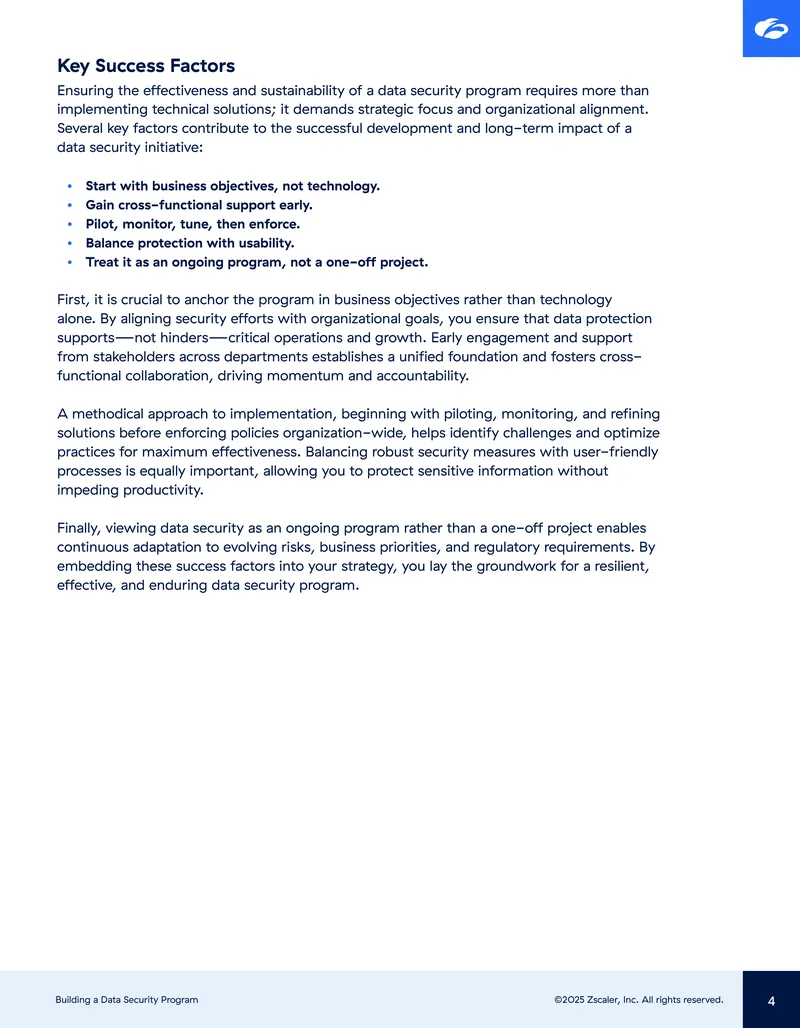 Key Success Factors

Ensuring the effectiveness and sustainability of a data security program requires more than implementing technical solutions; it demands strategic focus and organizational alignment. Several key factors contribute to the successful development and long-term impact of a data security initiative:

• Start with business objectives, not technology.
• Gain cross-functional support early.
• Pilot, monitor, tune, then enforce.
• Balance protection with usability.
• Treat it as an ongoing program, not a one-off project.

First, it is crucial to anchor the program in business objectives rather than technology alone. By aligning security efforts with organizational goals, you ensure that data protection supports—not hinders—critical operations and growth. Early engagement and support from stakeholders across departments establishes a unified foundation and fosters cross-functional collaboration, driving momentum and accountability.

A methodical approach to implementation, beginning with piloting, monitoring, and refining solutions before enforcing policies organization-wide, helps identify challenges and optimize practices for maximum effectiveness. Balancing robust security measures with user-friendly processes is equally important, allowing you to protect sensitive information without impeding productivity.

Finally, viewing data security as an ongoing program rather than a one-off project enables continuous adaptation to evolving risks, business priorities, and regulatory requirements. By embedding these success factors into your strategy, you lay the groundwork for a resilient, effective, and enduring data security program.

Building a Data Security Program

©2025 Zscaler, Inc. All rights reserved.

4